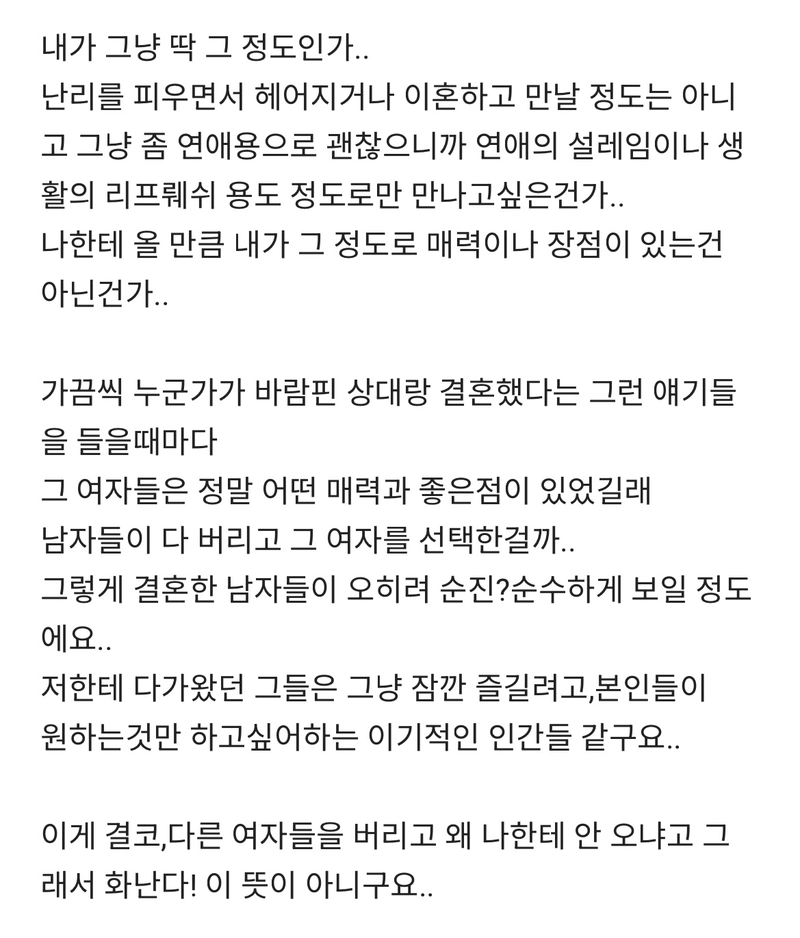 내가 그냥 딱 그 정도인가..
난리를 피우면서 헤어지거나 이혼하고 만날 정도는 아니고 그냥 좀 연애용으로 괜찮으니까 연애의 설레임이나 생활의 리프뤠쉬 용도 정도로만 만나고싶은건가..
나한테 올 만큼 내가 그 정도로 매력이나 장점이 있는건 아닌건가..

가끔씩 누군가가 바람핀 상대랑 결혼했다는 그런 얘기들을 들을때마다
그 여자들은 정말 어떤 매력과 좋은점이 있었길래
남자들이 다 버리고 그 여자를 선택한걸까..
그렇게 결혼한 남자들이 오히려 순진?순수하게 보일 정도에요..
저한테 다가왔던 그들은 그냥 잠깐 즐길려고,본인들이 원하는것만 하고싶어하는 이기적인 인간들 같구요..

이게 결코,다른 여자들을 버리고 왜 나한테 안 오냐고 그래서 화난다! 이 뜻이 아니구요..